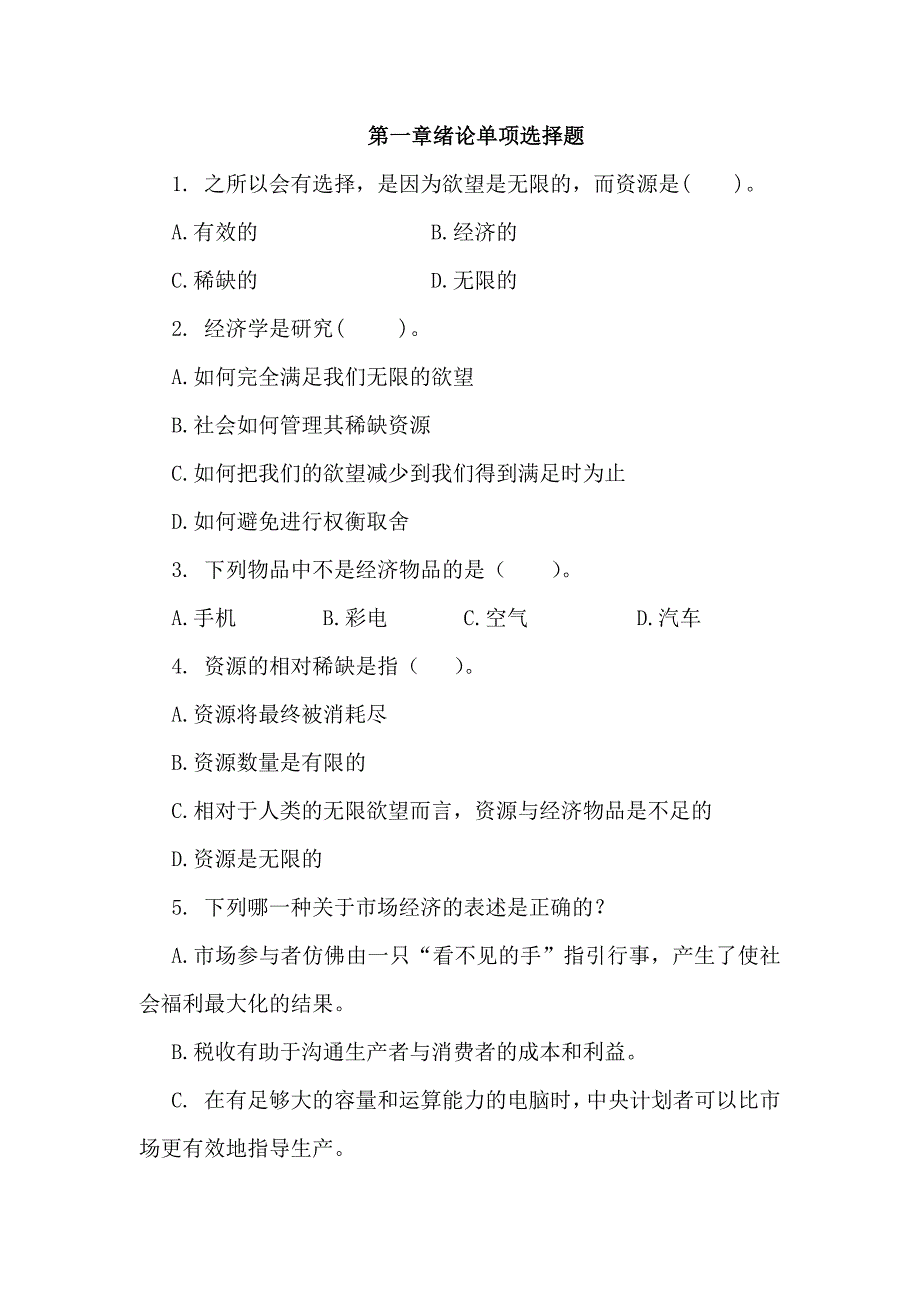 第一章绪论单项选择题

1. 之所以会有选择，是因为欲望是无限的，而资源是(　　)。

A.有效的　　　　　　B.经济的

C.稀缺的　　　　　　D.无限的

2. 经济学是研究(　　)。

A.如何完全满足我们无限的欲望

B.社会如何管理其稀缺资源

C.如何把我们的欲望减少到我们得到满足时为止

D.如何避免进行权衡取舍

3. 下列物品中不是经济物品的是（　　)。

A.手机　　B.彩电　　C.空气　　D.汽车

4. 资源的相对稀缺是指（　　)。

A.资源将最终被消耗尽

B.资源数量是有限的

C.相对于人类的无限欲望而言，资源与经济物品是不足的

D.资源是无限的

5. 下列哪一种关于市场经济的表述是正确的？

A.市场参与者仿佛由一只“看不见的手”指引行事，产生了使社会福利最大化的结果。

B.税收有助于沟通生产者与消费者的成本和利益。

C. 在有足够大的容量和运算能力的电脑时，中央计划者可以比市场更有效地指导生产。